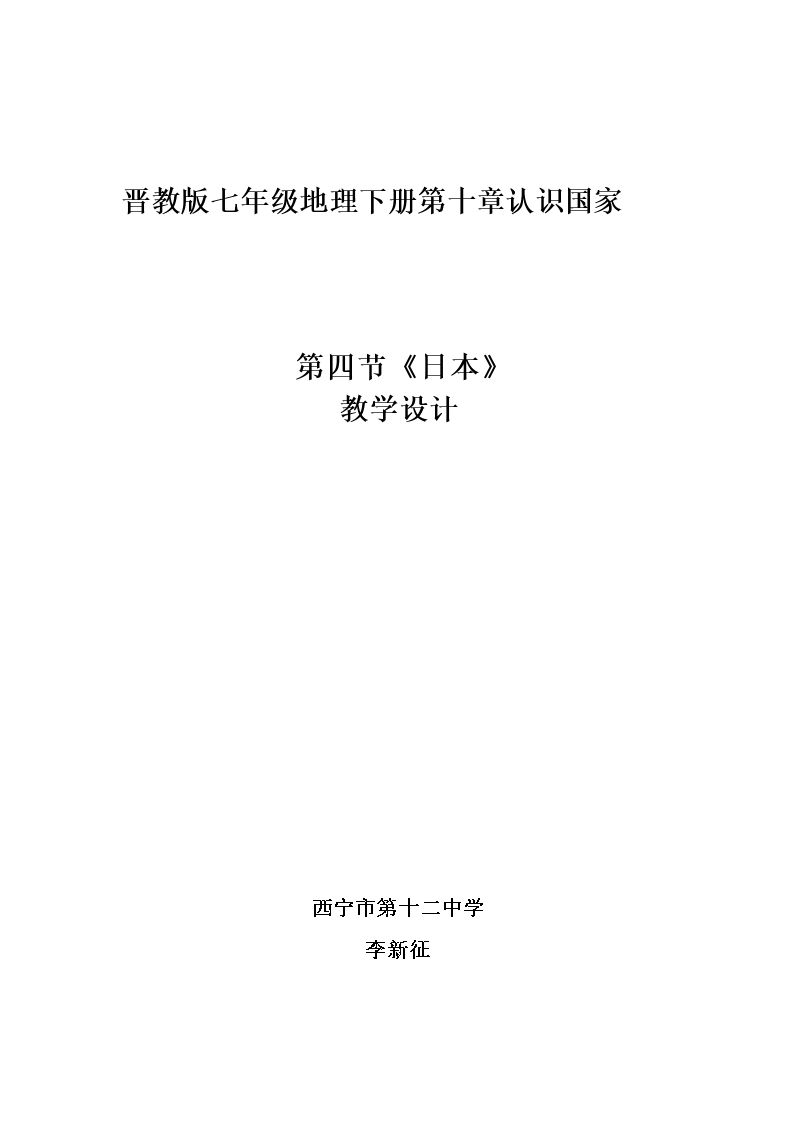 晋教版七年级地理下册第十章认识国家

第四节《日本》
教学设计

西宁市第十二中学
李新征